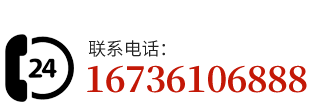 24

联系电话:
16736106888